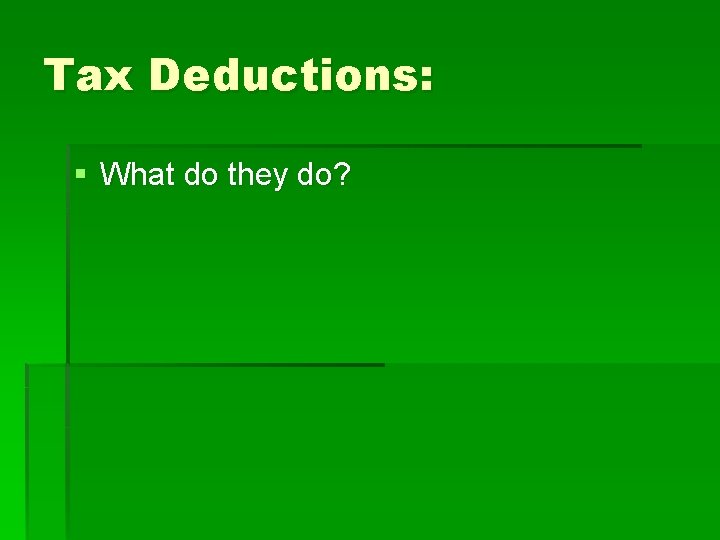 Tax Deductions:

What do they do?